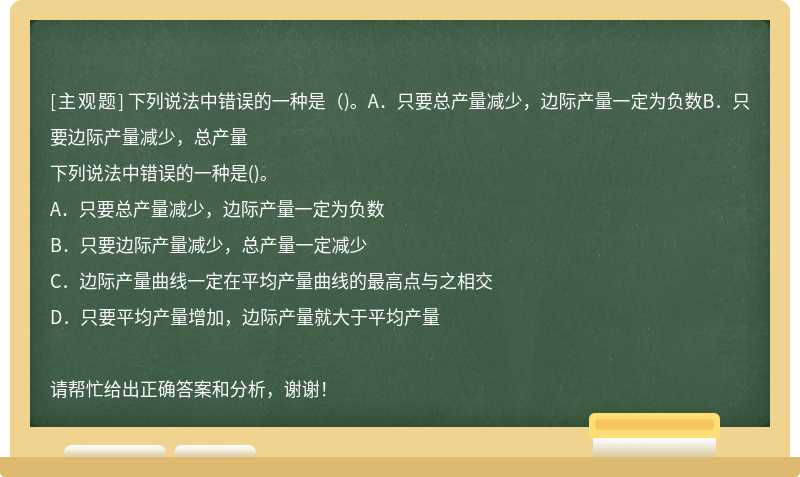 [主观题] 下列说法中错误的一种是（)。A．只要总产量减少，边际产量一定为负数B．只要边际产量减少，总产量

下列说法中错误的一种是()。

A．只要总产量减少，边际产量一定为负数

B．只要边际产量减少，总产量一定减少

C．边际产量曲线一定在平均产量曲线的最高点与之相交

D．只要平均产量增加，边际产量就大于平均产量

请帮忙给出正确答案和分析，谢谢！